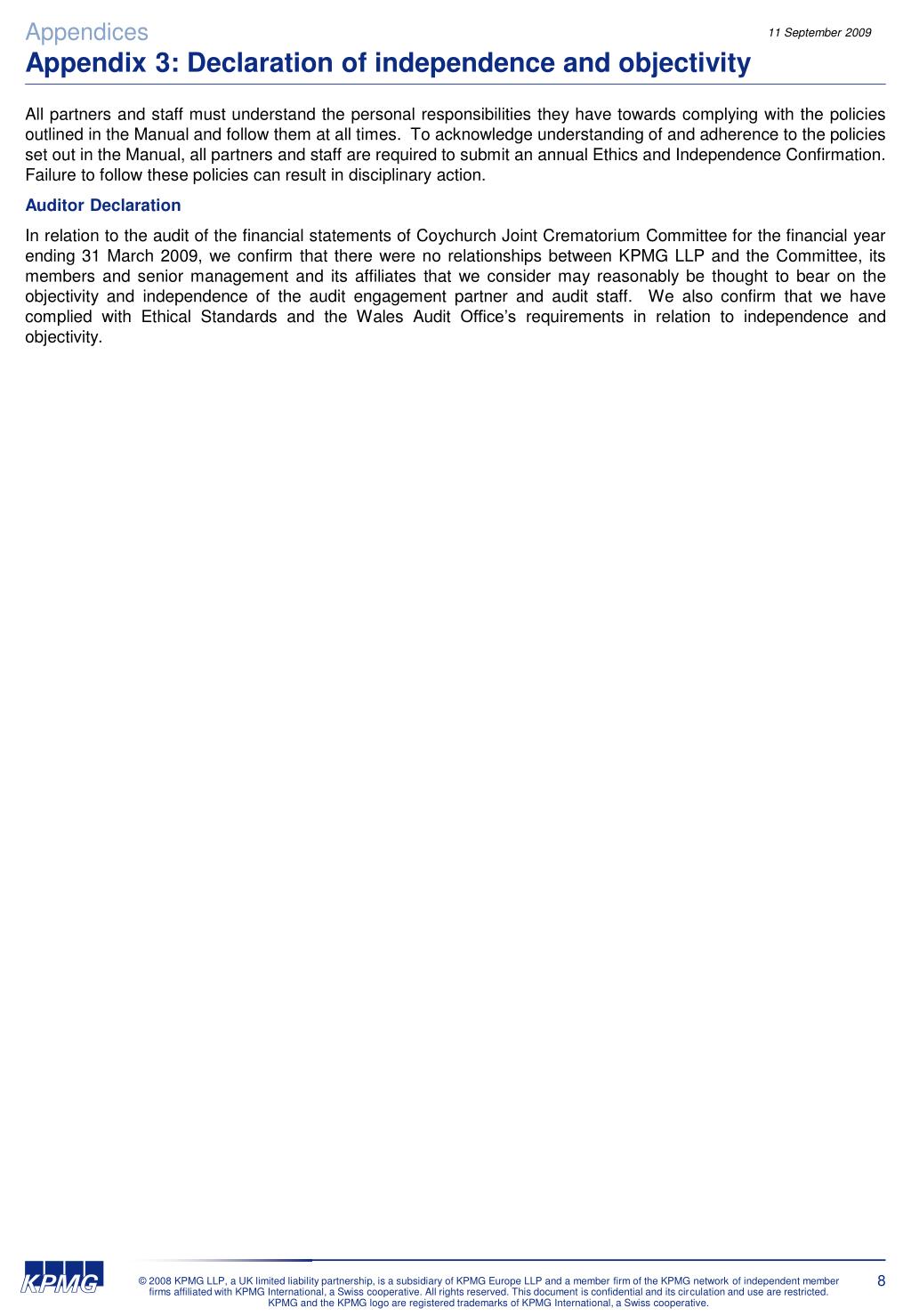 Appendices

11 September 2009

Appendix 3: Declaration of independence and objectivity

All partners and staff must understand the personal responsibilities they have towards complying with the policies outlined in the Manual and follow them at all times. To acknowledge understanding of and adherence to the policies set out in the Manual, all partners and staff are required to submit an annual Ethics and Independence Confirmation. Failure to follow these policies can result in disciplinary action.

Auditor Declaration

In relation to the audit of the financial statements of Coychurch Joint Crematorium Committee for the financial year ending 31 March 2009, we confirm that there were no relationships between KPMG LLP and the Committee, its members and senior management and its affiliates that we consider may reasonably be thought to bear on the objectivity and independence of the audit engagement partner and audit staff. We also confirm that we have complied with Ethical Standards and the Wales Audit Office's requirements in relation to independence and objectivity.

KPMG

© 2008 KPMG LLP, a UK limited liability partnership, is a subsidiary of KPMG Europe LLP and a member firm of the KPMG network of independent member firms affiliated with KPMG International, a Swiss cooperative. All rights reserved. This document is confidential and its circulation and use are restricted. KPMG and the KPMG logo are registered trademarks of KPMG International, a Swiss cooperative.

8